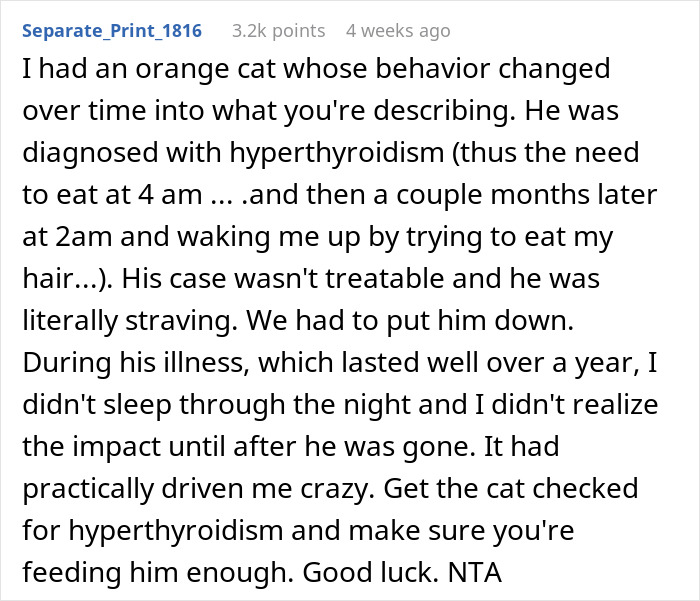 Separate_Print_1816 3.2k points 4 weeks ago

I had an orange cat whose behavior changed over time into what you're describing. He was diagnosed with hyperthyroidism (thus the need to eat at 4 am ... .and then a couple months later at 2am and waking me up by trying to eat my hair...). His case wasn't treatable and he was literally straving. We had to put him down. During his illness, which lasted well over a year, I didn't sleep through the night and I didn't realize the impact until after he was gone. It had practically driven me crazy. Get the cat checked for hyperthyroidism and make sure you're feeding him enough. Good luck. NTA